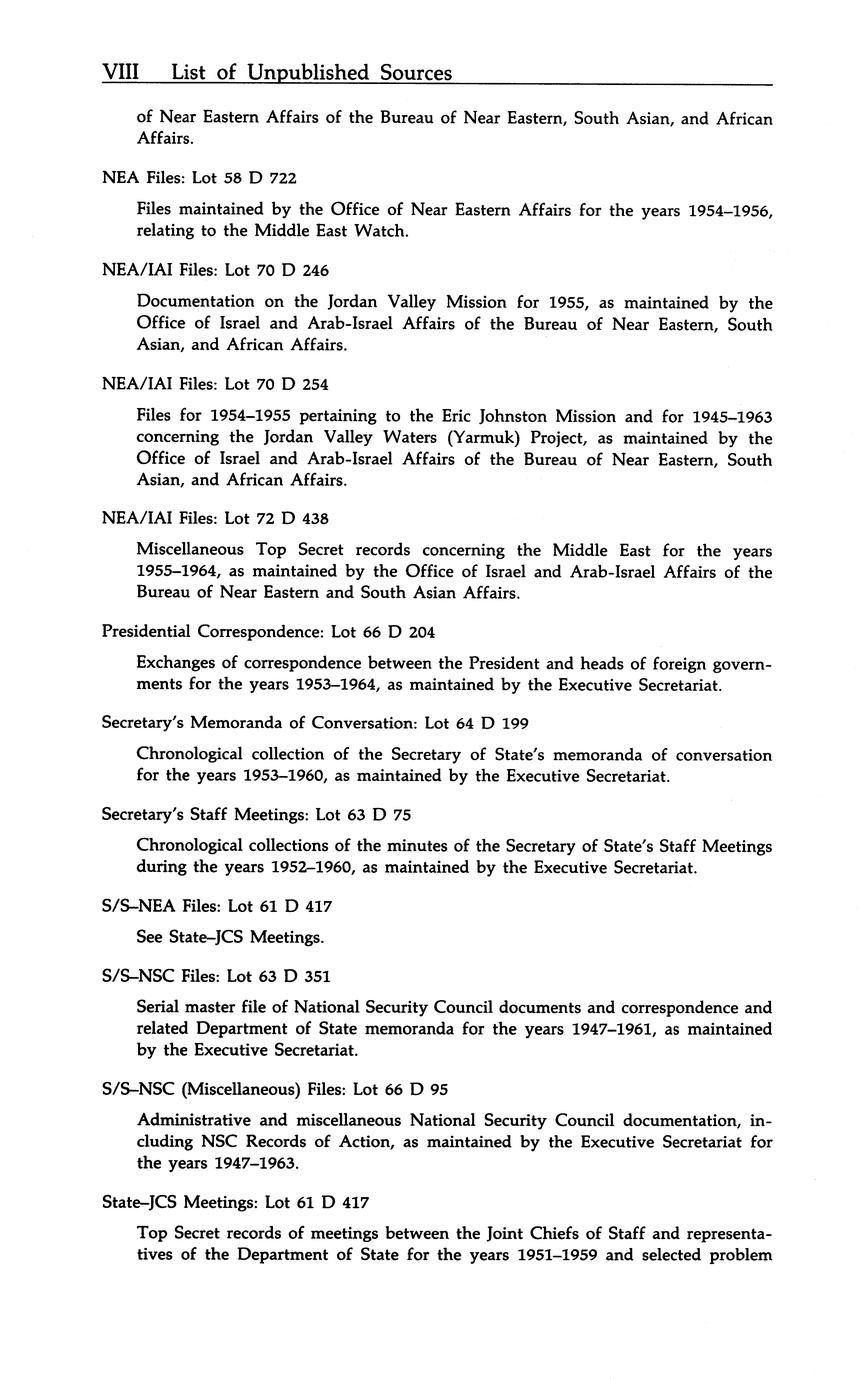 VIII List of Unpublished Sources

of Near Eastern Affairs of the Bureau of Near Eastern, South Asian, and African Affairs.

NEA Files: Lot 58 D 722

Files maintained by the Office of Near Eastern Affairs for the years 1954–1956, relating to the Middle East Watch.

NEA/IAI Files: Lot 70 D 246

Documentation on the Jordan Valley Mission for 1955, as maintained by the Office of Israel and Arab-Israel Affairs of the Bureau of Near Eastern, South Asian, and African Affairs.

NEA/IAI Files: Lot 70 D 254

Files for 1954–1955 pertaining to the Eric Johnston Mission and for 1945–1963 concerning the Jordan Valley Waters (Yarmuk) Project, as maintained by the Office of Israel and Arab-Israel Affairs of the Bureau of Near Eastern, South Asian, and African Affairs.

NEA/IAI Files: Lot 72 D 438

Miscellaneous Top Secret records concerning the Middle East for the years 1955–1964, as maintained by the Office of Israel and Arab-Israel Affairs of the Bureau of Near Eastern and South Asian Affairs.

Presidential Correspondence: Lot 66 D 204

Exchanges of correspondence between the President and heads of foreign governments for the years 1953–1964, as maintained by the Executive Secretariat.

Secretary's Memoranda of Conversation: Lot 64 D 199

Chronological collection of the Secretary of State's memoranda of conversation for the years 1953–1960, as maintained by the Executive Secretariat.

Secretary's Staff Meetings: Lot 63 D 75

Chronological collections of the minutes of the Secretary of State's Staff Meetings during the years 1952–1960, as maintained by the Executive Secretariat.

S/S–NEA Files: Lot 61 D 417

See State–JCS Meetings.

S/S–NSC Files: Lot 63 D 351

Serial master file of National Security Council documents and correspondence and related Department of State memoranda for the years 1947–1961, as maintained by the Executive Secretariat.

S/S–NSC (Miscellaneous) Files: Lot 66 D 95

Administrative and miscellaneous National Security Council documentation, including NSC Records of Action, as maintained by the Executive Secretariat for the years 1947–1963.

State–JCS Meetings: Lot 61 D 417

Top Secret records of meetings between the Joint Chiefs of Staff and representatives of the Department of State for the years 1951–1959 and selected problem